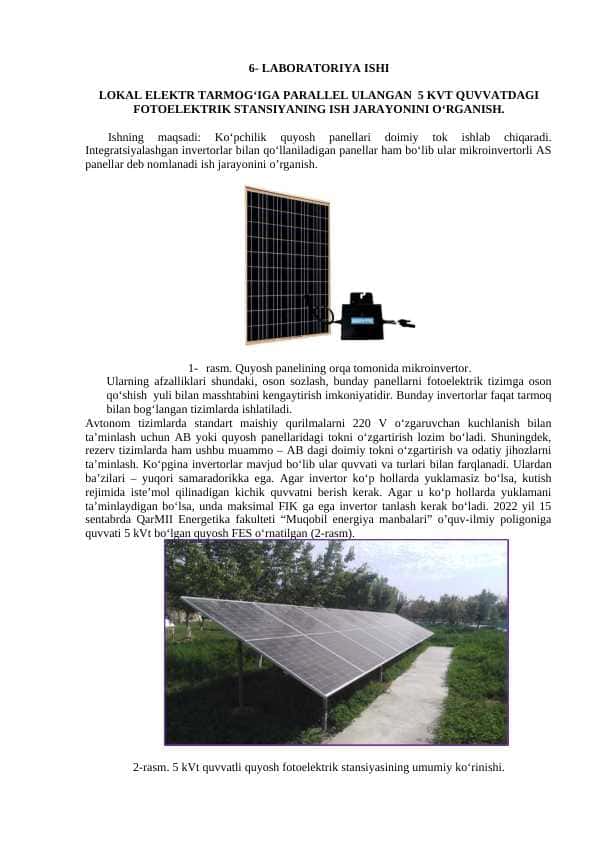 6- LABORATORIYA ISHI

LOKAL ELEKTR TARMOG‘IGA PARALLEL ULANGAN 5 KVT QUVVATDAGI FOTOELEKTRIK STANSIYANING ISH JARAYONINI O‘RGANISH.

Ishning maqsadi: Ko‘pchilik quyosh panellari doimiy tok ishlab chiqaradi. Integratsiyalashgan invertorlar bilan qo‘llaniladigan panellar ham bo‘lib ular mikroinvertorli AS panellar deb nomlanadi ish jarayonini o’rganish.

1- rasm. Quyosh panelining orqa tomonida mikroinvertor.

Ularning afzalliklari shundaki, oson sozlash, bunday panellarni fotoelektrik tizimga oson qo‘shish yuli bilan masshtabini kengaytirish imkoniyatidir. Bunday invertorlar faqat tarmoq bilan bog‘langan tizimlarda ishlatiladi.

Avtonom tizimlarda standart maishiy qurilmalarni 220 V o‘zgaruvchan kuchlanish bilan ta’minlash uchun AB yoki quyosh panellaridagi tokni o‘zgartirish lozim bo‘ladi. Shuningdek, rezerv tizimlarda ham ushbu muammo – AB dagi doimiy tokni o‘zgartirish va odatiy jihozlarni ta’minlash. Ko‘pgina invertorlar mavjud bo‘lib ular quvvati va turlari bilan farqlanadi. Ulardan ba’zilari – yuqori samaradorikka ega. Agar invertor ko‘p hollarda yuklamasiz bo‘lsa, kutish rejimida iste’mol qilinadigan kichik quvvatni berish kerak. Agar u ko‘p hollarda yuklamani ta’minlaydigan bo‘lsa, unda maksimal FIK ga ega invertor tanlash kerak bo‘ladi. 2022 yil 15 sentabrda QarMII Energetika fakulteti “Muqobil energiya manbalari” o’quv-ilmiy poligoniga quvvati 5 kVt bo‘lgan quyosh FES o‘rnatilgan (2-rasm).

2-rasm. 5 kVt quvvatli quyosh fotoelektrik stansiyasining umumiy ko‘rinishi.